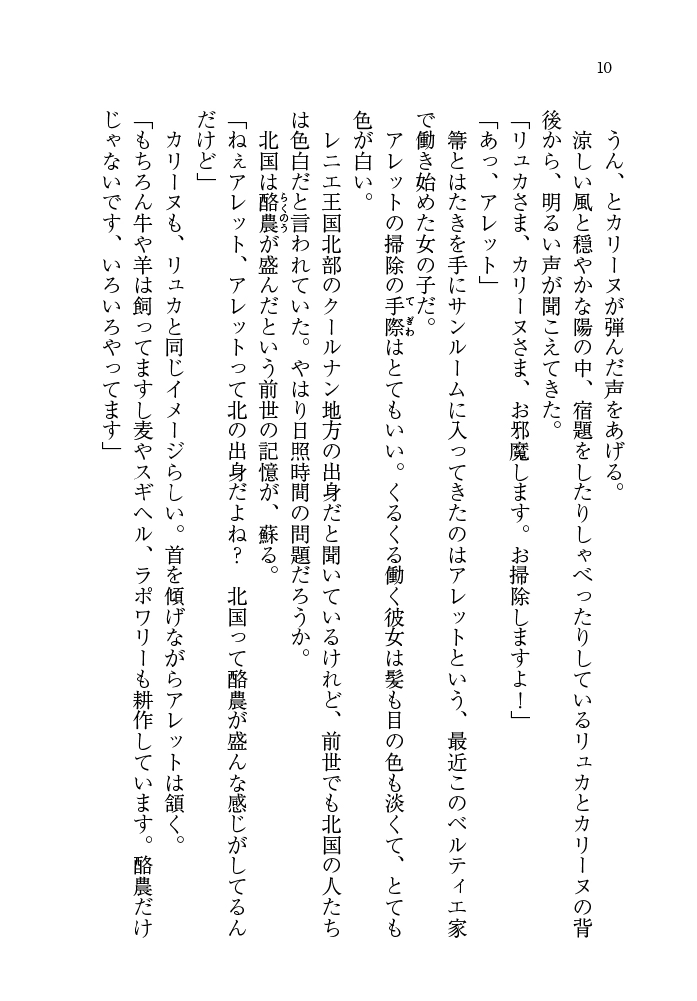 10

うん、とカリーヌが弾んだ声をあげる。

涼しい風と穏やかな陽の中、宿題をしたりしゃべったりしているリュカとカリーヌの背後から、明るい声が聞こえてきた。

「リュカさま、カリーヌさま、お邪魔します。お掃除しますよ！」

「あっ、アレット」

箒とはたきを手にサンルームに入ってきたのはアレットという、最近このベルティエ家で働き始めた女の子だ。

アレットの掃除の手際はとてもいい。くるくる働く彼女は髪も目の色も淡くて、とても色が白い。

レニエ王国北部のクールナン地方の出身だと聞いているけれど、前世でも北国の人たちは色白だと言われていた。やはり日照時間の問題だろうか。

北国は酪農が盛んだという前世の記憶が、蘇る。

「ねぇアレット、アレットって北の出身だよね？　北国って酪農が盛んな感じがしてるんだけど」

カリーヌも、リュカと同じイメージらしい。首を傾げながらアレットは頷く。

「もちろん牛や羊は飼ってますし麦やスギヘル、ラポワリーも耕作しています。酪農だけじゃないです、いろいろやってます」